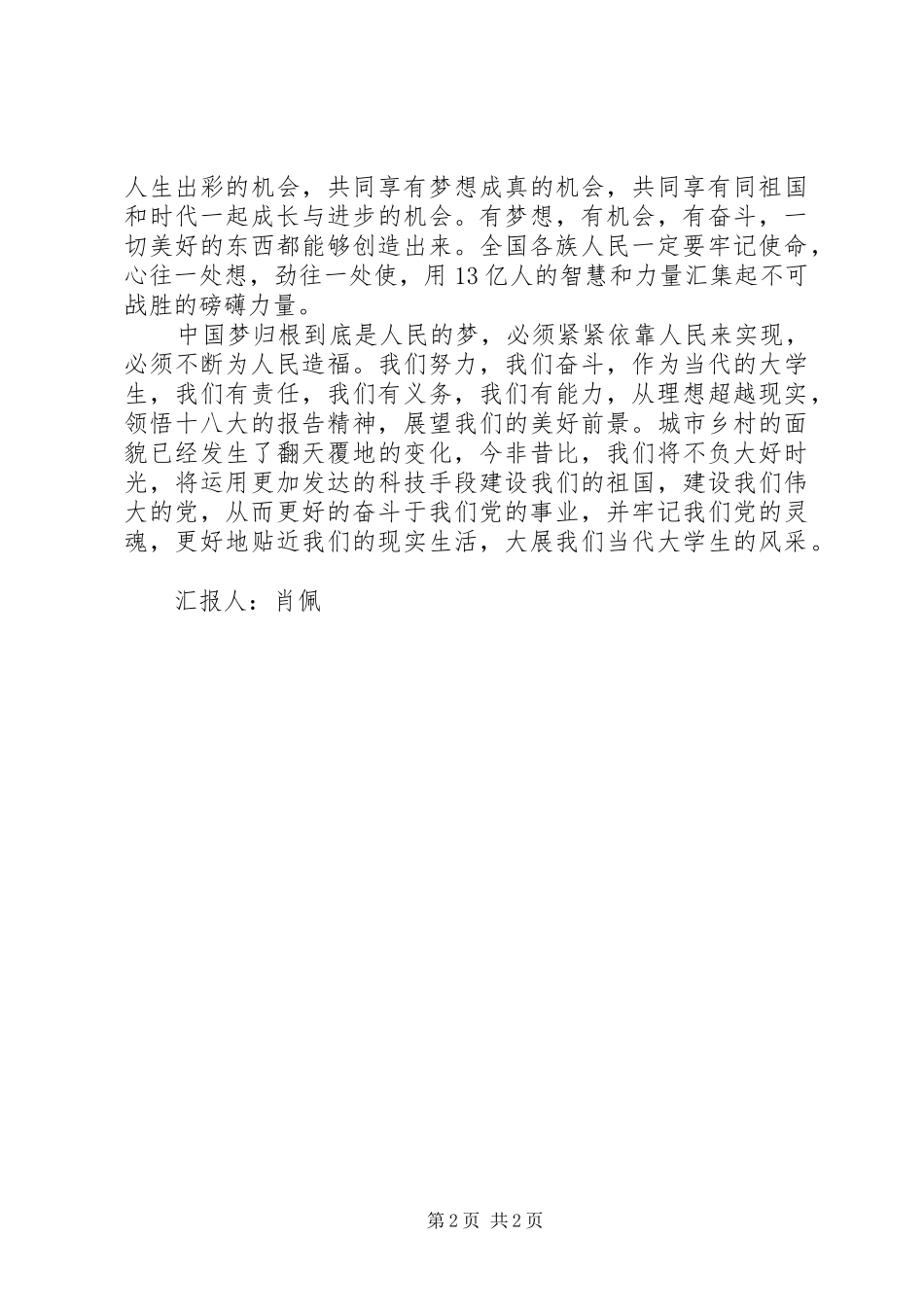 人生出彩的机会，共同享有梦想成真的机会，共同享有同祖国和时代一起成长与进步的机会。有梦想，有机会，有奋斗，一切美好的东西都能够创造出来。全国各族人民一定要牢记使命，心往一处想，劲往一处使，用13亿人的智慧和力量汇集起不可战胜的磅礴力量。

中国梦归根到底是人民的梦，必须紧紧依靠人民来实现，必须不断为人民造福。我们努力，我们奋斗，作为当代的大学生，我们有责任，我们有义务，我们有能力，从理想超越现实，领悟十八大的报告精神，展望我们的美好前景。城市乡村的面貌已经发生了翻天覆地的变化，今非昔比，我们将不负大好时光，将运用更加发达的科技手段建设我们的祖国，建设我们伟大的党，从而更好的奋斗于我们党的事业，并牢记我们党的灵魂，更好地贴近我们的现实生活，大展我们当代大学生的风采。

汇报人：肖佩

第2页 共2页